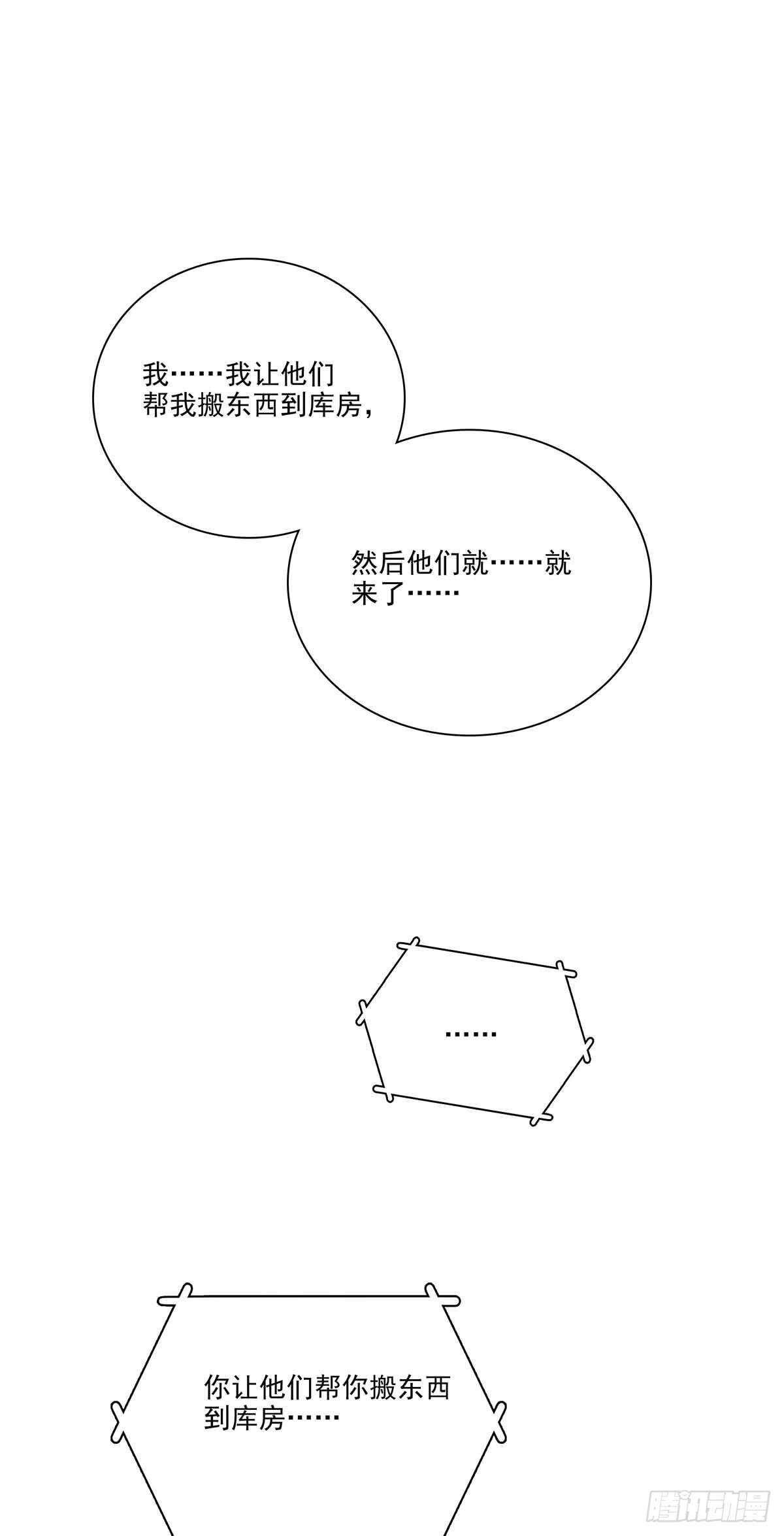 我……我让他们帮我搬东西到库房，

然后他们就……就来了……

……

你让他们帮你搬东西到库房……

腾讯动漫